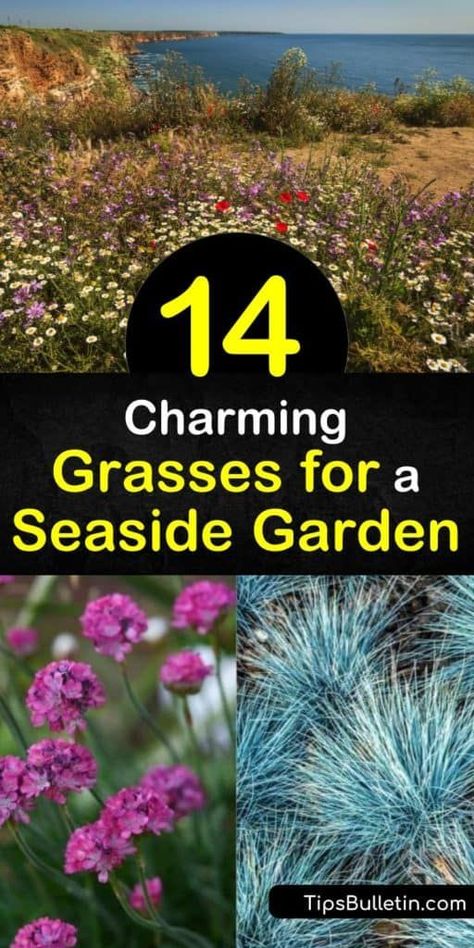 14
Charming
Grasses for a
Seaside Garden

TipsBulletin.com